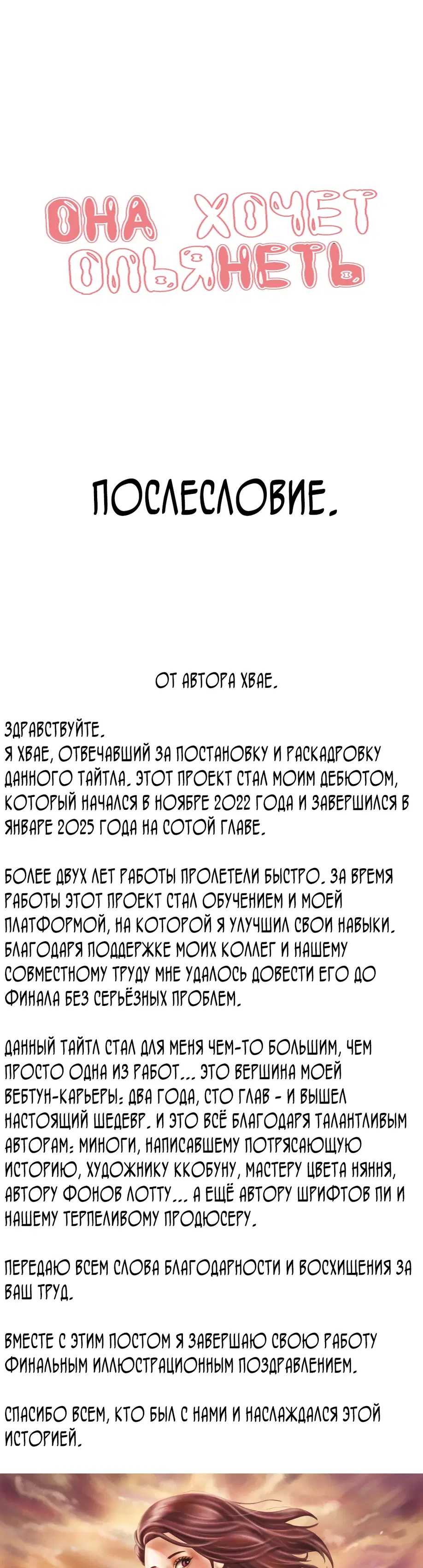 ОНА ХОЧЕТ ОПЬЯНЕТЬ

ПОСЛЕСЛОВИЕ.

ОТ АВТОРА ХВАЕ.

ЗДРАВСТВУЙТЕ.
Я ХВАЕ, ОТВЕЧАВШИЙ ЗА ПОСТАНОВКУ И РАСКАДРОВКУ ДАННОГО ТАЙТЛА. ЭТОТ ПРОЕКТ СТАЛ МОИМ ДЕБЮТОМ, КОТОРЫЙ НАЧАЛСЯ В НОЯБРЕ 2022 ГОДА И ЗАВЕРШИЛСЯ В ЯНВАРЕ 2025 ГОДА НА СОТОЙ ГЛАВЕ.

БОЛЕЕ ДВУХ ЛЕТ РАБОТЫ ПРОЛЕТЕЛИ БЫСТРО. ЗА ВРЕМЯ РАБОТЫ ЭТОТ ПРОЕКТ СТАЛ ОБУЧЕНИЕМ И МОЕЙ ПЛАТФОРМОЙ, НА КОТОРОЙ Я УЛУЧШИЛ СВОИ НАВЫКИ. БЛАГОДАРЯ ПОДДЕРЖКЕ МОИХ КОЛЛЕГ И НАШЕМУ СОВМЕСТНОМУ ТРУДУ МНЕ УДАЛОСЬ ДОВЕСТИ ЕГО ДО ФИНАЛА БЕЗ СЕРЬЁЗНЫХ ПРОБЛЕМ.

ДАННЫЙ ТАЙТЛ СТАЛ ДЛЯ МЕНЯ ЧЕМ-ТО БОЛЬШИМ, ЧЕМ ПРОСТО ОДНА ИЗ РАБОТ... ЭТО ВЕРШИНА МОЕЙ ВЕБТУН-КАРЬЕРЫ: ДВА ГОДА, СТО ГЛАВ - И ВЫШЕЛ НАСТОЯЩИЙ ШЕДЕВР. И ЭТО ВСЁ БЛАГОДАРЯ ТАЛАНТЛИВЫМ АВТОРАМ: МИНОГИ, НАПИСАВШЕМУ ПОТРЯСАЮЩУЮ ИСТОРИЮ, ХУДОЖНИКУ ККОБУНУ, МАСТЕРУ ЦВЕТА НЯННЯ, АВТОРУ ФОНОВ ЛОТТУ... А ЕЩЁ АВТОРУ ШРИФТОВ ПИ И НАШЕМУ ТЕРПЕЛИВОМУ ПРОДЮСЕРУ.

ПЕРЕДАЮ ВСЕМ СЛОВА БЛАГОДАРНОСТИ И ВОСХИЩЕНИЯ ЗА ВАШ ТРУД.

ВМЕСТЕ С ЭТИМ ПОСТОМ Я ЗАВЕРШАЮ СВОЮ РАБОТУ ФИНАЛЬНЫМ ИЛЛЮСТРАЦИОННЫМ ПОЗДРАВЛЕНИЕМ.

СПАСИБО ВСЕМ, КТО БЫЛ С НАМИ И НАСЛАЖДАЛСЯ ЭТОЙ ИСТОРИЕЙ.